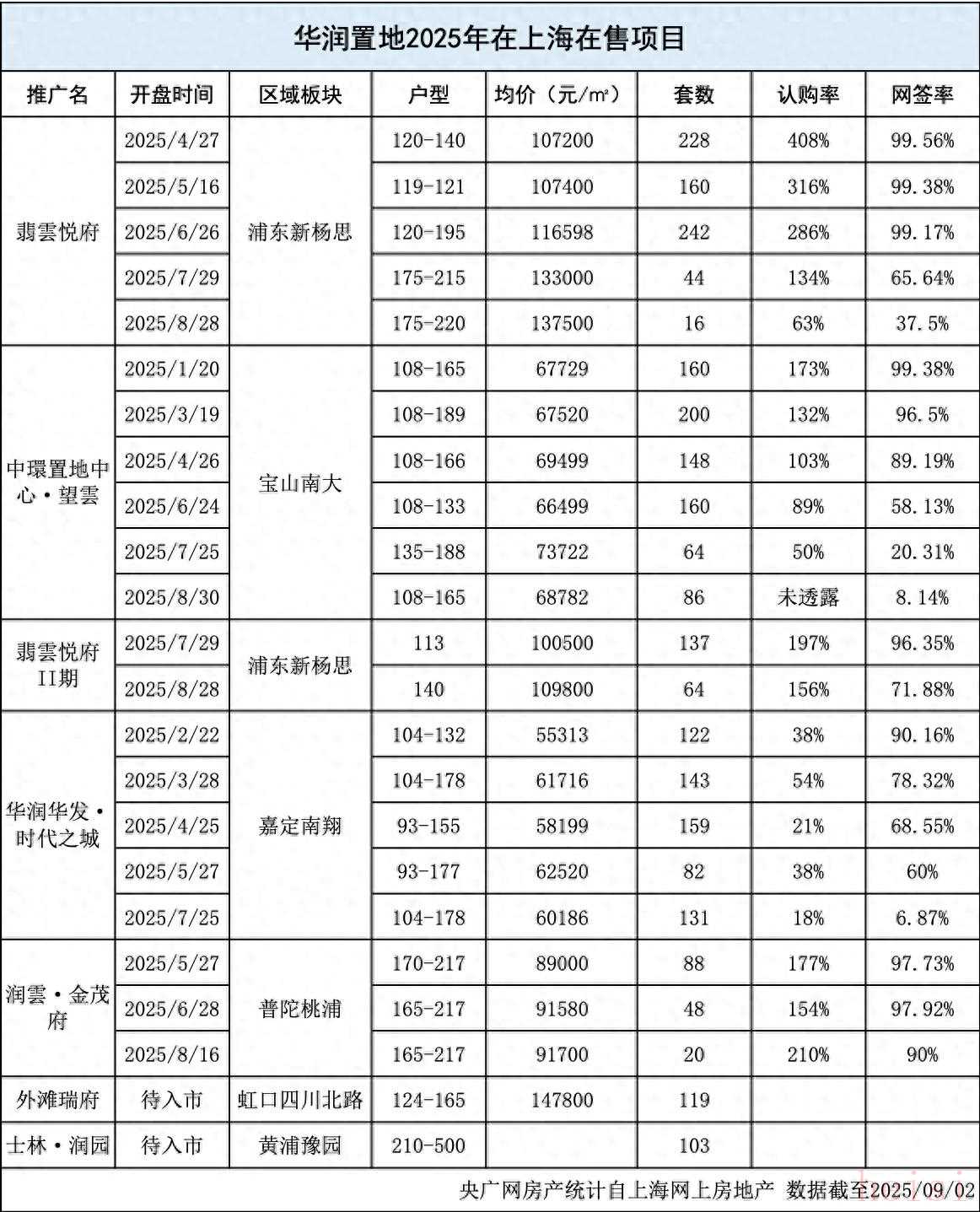 华润置地2025年在上海在售项目

| 推广名 | 开盘时间 | 区域板块 | 户型 | 均价（元/㎡） | 套数 | 认购率 | 网签率 |
|---|---|---|---|---|---|---|---|
| 翡雲悦府 | 2025/4/27 | 浦东新杨思 | 120-140 | 107200 | 228 | 408% | 99.56% |
| | 2025/5/16 | | 119-121 | 107400 | 160 | 316% | 99.38% |
| | 2025/6/26 | | 120-195 | 116598 | 242 | 286% | 99.17% |
| | 2025/7/29 | | 175-215 | 133000 | 44 | 134% | 65.64% |
| | 2025/8/28 | | 175-220 | 137500 | 16 | 63% | 37.5% |
| 中環置地中心·望雲 | 2025/1/20 | 宝山南大 | 108-165 | 67729 | 160 | 173% | 99.38% |
| | 2025/3/19 | | 108-189 | 67520 | 200 | 132% | 96.5% |
| | 2025/4/26 | | 108-166 | 69499 | 148 | 103% | 89.19% |
| | 2025/6/24 | | 108-133 | 66499 | 160 | 89% | 58.13% |
| | 2025/7/25 | | 135-188 | 73722 | 64 | 50% | 20.31% |
| | 2025/8/30 | | 108-165 | 68782 | 86 | 未透露 | 8.14% |
| 翡雲悦府II期 | 2025/7/29 | 浦东新杨思 | 113 | 100500 | 137 | 197% | 96.35% |
| | 2025/8/28 | | 140 | 109800 | 64 | 156% | 71.88% |
| 华润华发·时代之城 | 2025/2/22 | 嘉定南翔 | 104-132 | 55313 | 122 | 38% | 90.16% |
| | 2025/3/28 | | 104-178 | 61716 | 143 | 54% | 78.32% |
| | 2025/4/25 | | 93-155 | 58199 | 159 | 21% | 68.55% |
| | 2025/5/27 | | 93-177 | 62520 | 82 | 38% | 60% |
| | 2025/7/25 | | 104-178 | 60186 | 131 | 18% | 6.87% |
| 润雲·金茂府 | 2025/5/27 | 普陀桃浦 | 170-217 | 89000 | 88 | 177% | 97.73% |
| | 2025/6/28 | | 165-217 | 91580 | 48 | 154% | 97.92% |
| | 2025/8/16 | | 165-217 | 91700 | 20 | 210% | 90% |
| 外滩瑞府 | 待入市 | 虹口四川北路 | 124-165 | 147800 | 119 | | |
| 士林·润园 | 待入市 | 黄浦豫园 | 210-500 | | 103 | | |

央广网房产统计自上海网上房地产 数据截至2025/09/02